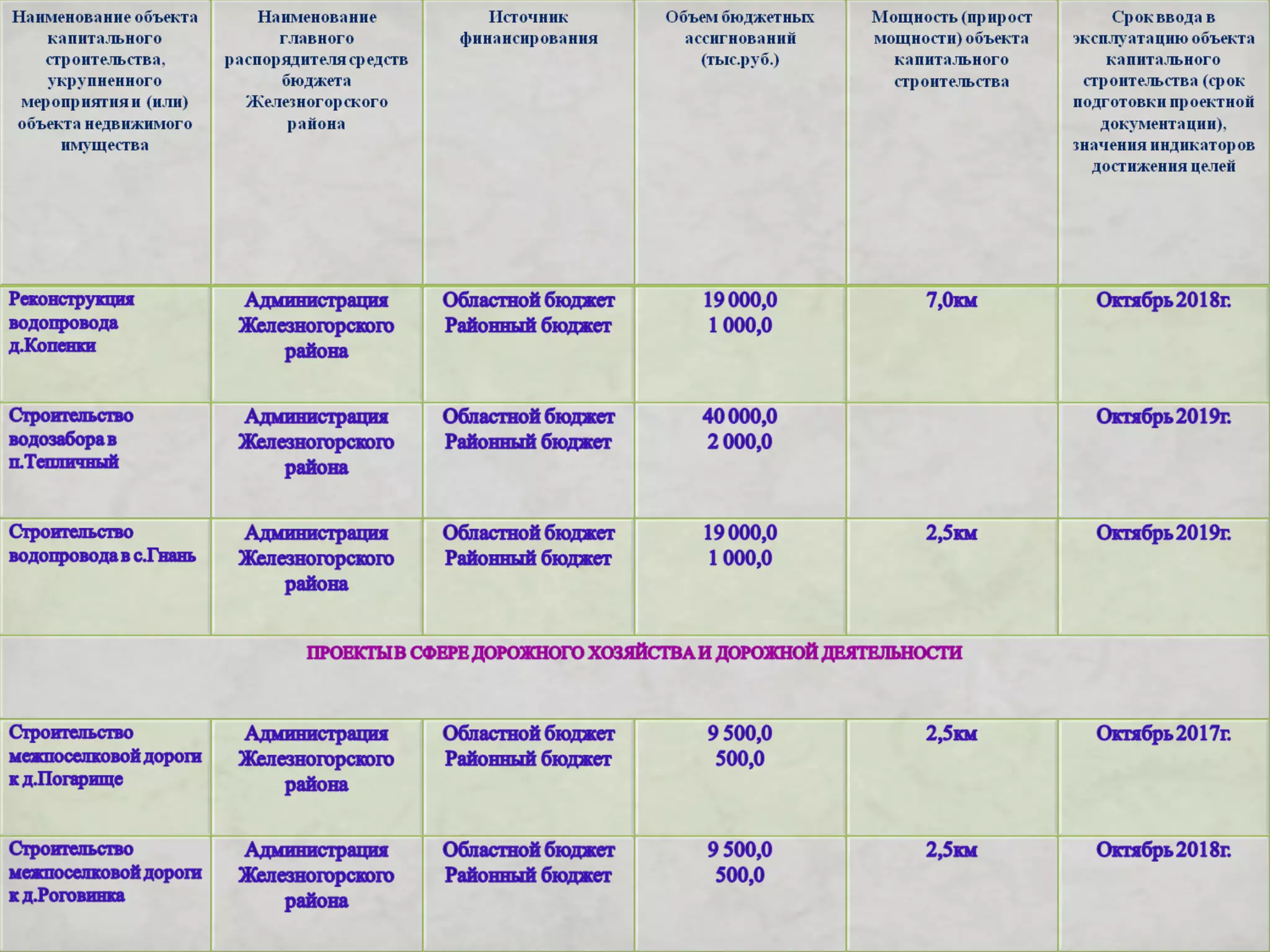 | Наименование объекта капитального строительства, укрупненного мероприятия и (или) объекта недвижимого имущества | Наименование главного распорядителя средств бюджета Железногорского района | Источник финансирования | Объем бюджетных ассигнований (тыс.руб.) | Мощность (прирост мощности) объекта капитального строительства | Срок ввода в эксплуатацию объекта капитального строительства (срок подготовки проектной документации), значения индикаторов достижения целей |
|---|---|---|---|---|---|
| Реконструкция водопровода д.Копенки | Администрация Железногорского района | Областной бюджет Районный бюджет | 19 000,0 1 000,0 | 7,0км | Октябрь 2018г. |
| Строительство водозабора в п.Тепличный | Администрация Железногорского района | Областной бюджет Районный бюджет | 40 000,0 2 000,0 | | Октябрь 2019г. |
| Строительство водопровода в с.Гнань | Администрация Железногорского района | Областной бюджет Районный бюджет | 19 000,0 1 000,0 | 2,5км | Октябрь 2019г. |
| ПРОЕКТЫ В СФЕРЕ ДОРОЖНОГО ХОЗЯЙСТВА И ДОРОЖНОЙ ДЕЯТЕЛЬНОСТИ | | | | | |
| Строительство межпоселковой дороги к д.Погарище | Администрация Железногорского района | Областной бюджет Районный бюджет | 9 500,0 500,0 | 2,5км | Октябрь 2017г. |
| Строительство межпоселковой дороги к д.Роговинка | Администрация Железногорского района | Областной бюджет Районный бюджет | 9 500,0 500,0 | 2,5км | Октябрь 2018г. |